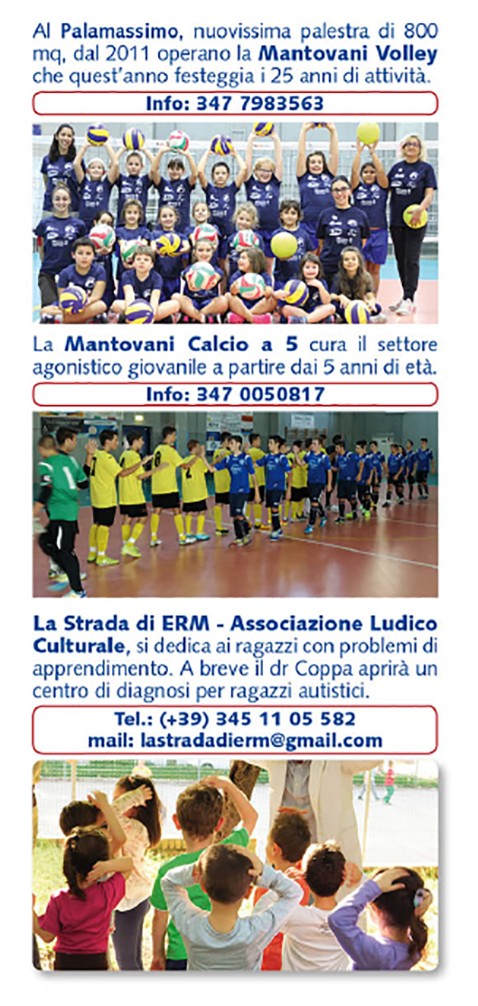 Al Palamassimo, nuovissima palestra di 800 mq, dal 2011 operano la Mantovani Volley che quest'anno festeggia i 25 anni di attività.

Info: 347 7983563

La Mantovani Calcio a 5 cura il settore agonistico giovanile a partire dai 5 anni di età.

Info: 347 0050817

La Strada di ERM - Associazione Ludico Culturale, si dedica ai ragazzi con problemi di apprendimento. A breve il dr Coppa aprirà un centro di diagnosi per ragazzi autistici.

Tel.: (+39) 345 11 05 582
mail: lastradadierm@gmail.com